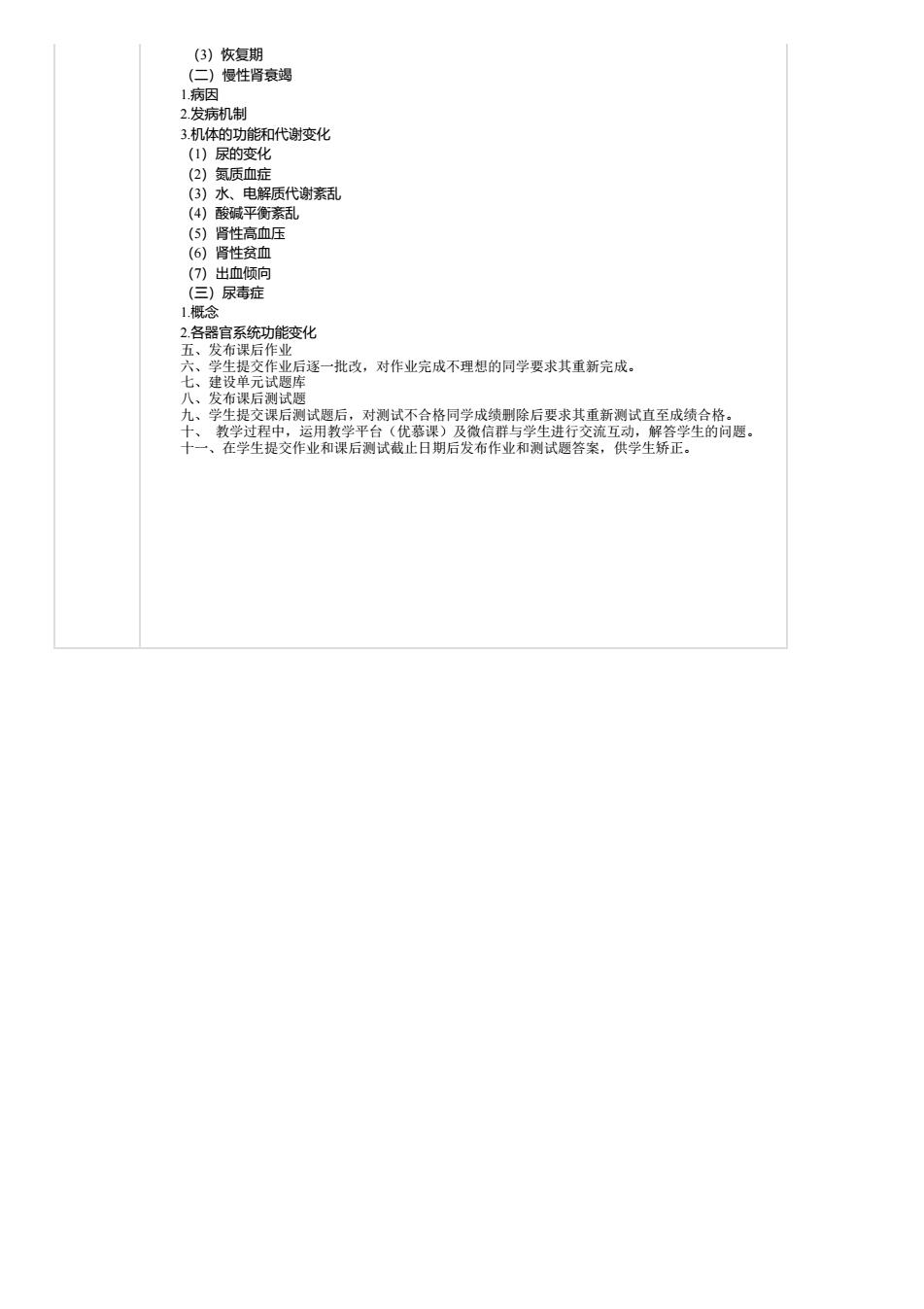 （3）恢复期
（二）慢性肾衰竭
1.病因
2.发病机制
3.机体的功能和代谢变化
（1）尿的变化
（2）氮质血症
（3）水、电解质代谢紊乱
（4）酸碱平衡紊乱
（5）肾性高血压
（6）肾性贫血
（7）出血倾向
（三）尿毒症
1.概念
2.各器官系统功能变化
五、发布课后作业
六、学生提交作业后逐一批改，对作业完成不理想的同学要求其重新完成。
七、建设单元试题库
八、发布课后测试题
九、学生提交课后测试题后，对测试不合格同学成绩删除后要求其重新测试直至成绩合格。
十、 教学过程中，运用教学平台（优慕课）及微信群与学生进行交流互动，解答学生的问题。
十一、在学生提交作业和课后测试截止日期后发布作业和测试题答案，供学生矫正。